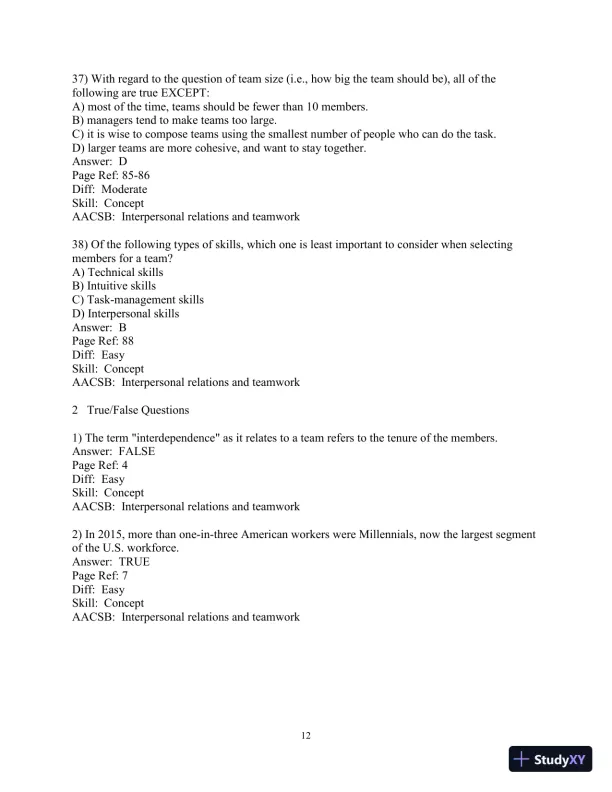 37) With regard to the question of team size (i.e., how big the team should be), all of the following are true EXCEPT:
A) most of the time, teams should be fewer than 10 members.
B) managers tend to make teams too large.
C) it is wise to compose teams using the smallest number of people who can do the task.
D) larger teams are more cohesive, and want to stay together.
Answer: D
Page Ref: 85-86
Diff: Moderate
Skill: Concept
AACSB: Interpersonal relations and teamwork

38) Of the following types of skills, which one is least important to consider when selecting members for a team?
A) Technical skills
B) Intuitive skills
C) Task-management skills
D) Interpersonal skills
Answer: B
Page Ref: 88
Diff: Easy
Skill: Concept
AACSB: Interpersonal relations and teamwork

2 True/False Questions

1) The term "interdependence" as it relates to a team refers to the tenure of the members.
Answer: FALSE
Page Ref: 4
Diff: Easy
Skill: Concept
AACSB: Interpersonal relations and teamwork

2) In 2015, more than one-in-three American workers were Millennials, now the largest segment of the U.S. workforce.
Answer: TRUE
Page Ref: 7
Diff: Easy
Skill: Concept
AACSB: Interpersonal relations and teamwork

12

StudyXY